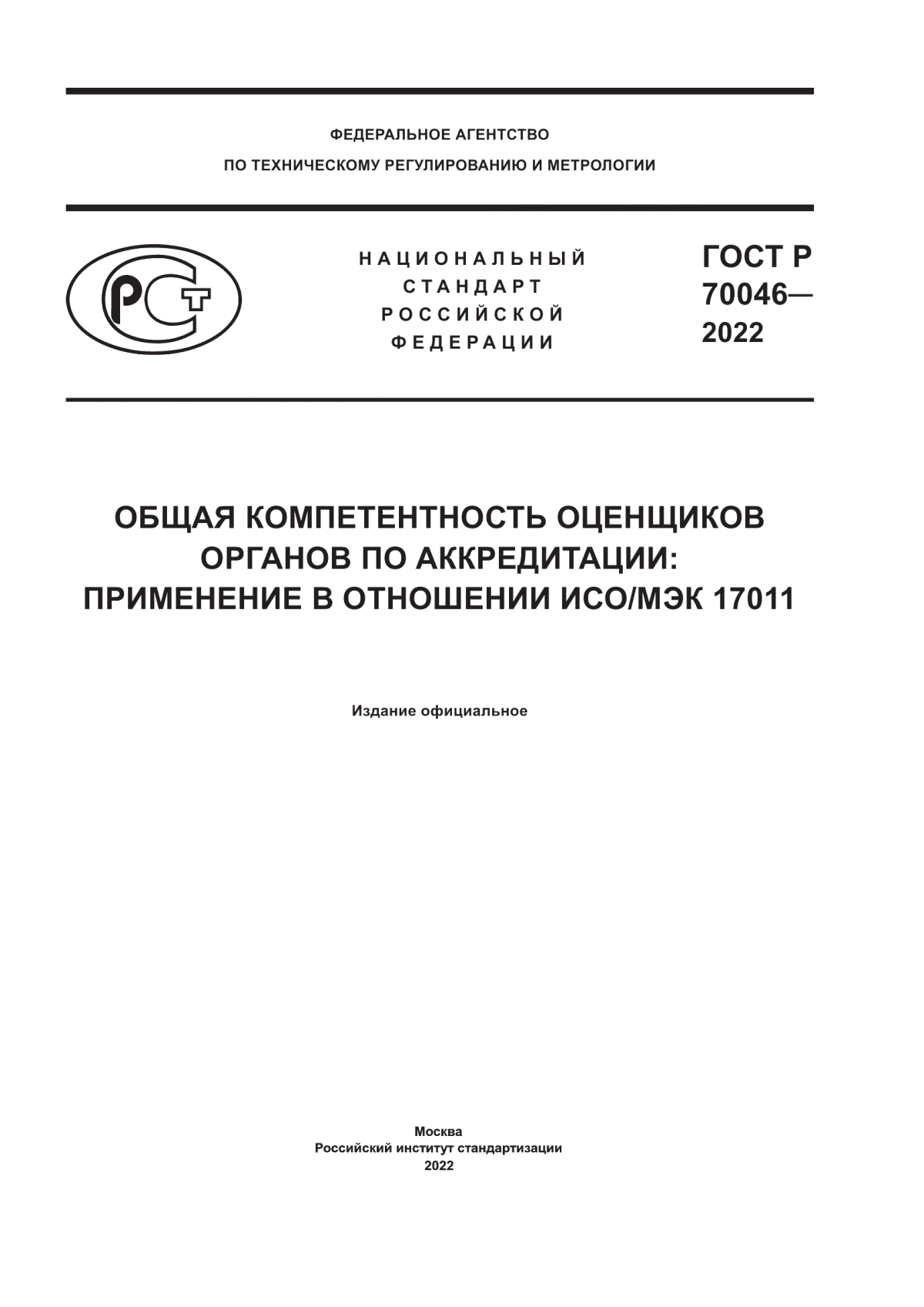 ФЕДЕРАЛЬНОЕ АГЕНТСТВО
ПО ТЕХНИЧЕСКОМУ РЕГУЛИРОВАНИЮ И МЕТРОЛОГИИ

РСТ

НАЦИОНАЛЬНЫЙ
СТАНДАРТ
РОССИЙСКОЙ
ФЕДЕРАЦИИ

ГОСТ Р
70046—
2022

ОБЩАЯ КОМПЕТЕНТНОСТЬ ОЦЕНЩИКОВ ОРГАНОВ ПО АККРЕДИТАЦИИ: ПРИМЕНЕНИЕ В ОТНОШЕНИИ ИСО/МЭК 17011

Издание официальное

Москва
Российский институт стандартизации
2022